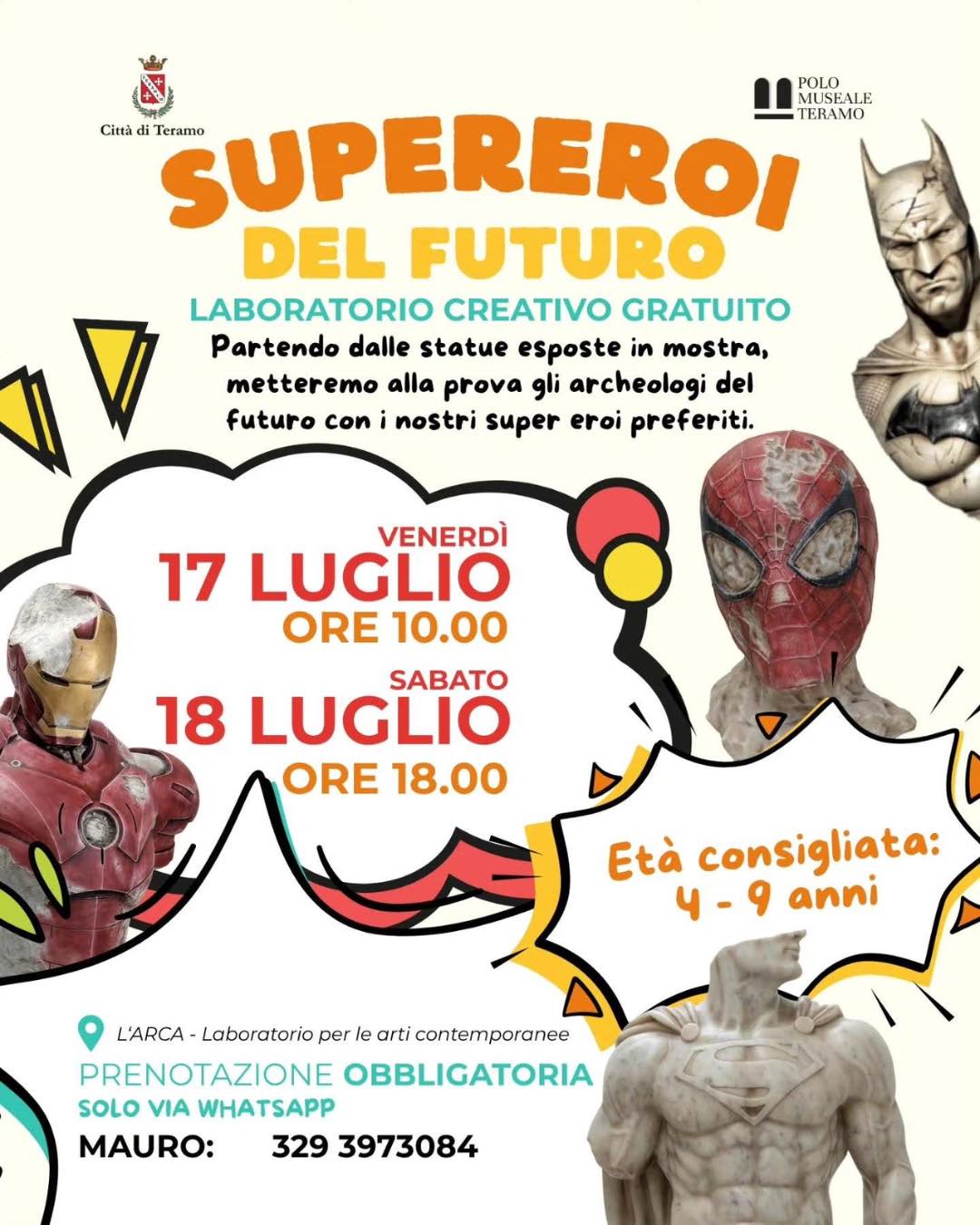 Città di Teramo

POLO MUSEALE TERAMO

SUPEREROI

DEL FUTURO

LABORATORIO CREATIVO GRATUITO

Partendo dalle statue esposte in mostra, metteremo alla prova gli archeologi del futuro con i nostri super eroi preferiti.

VENERDÌ
17 LUGLIO
ORE 10.00

SABATO
18 LUGLIO
ORE 18.00

Età consigliata:
4 - 9 anni

L'ARCA - Laboratorio per le arti contemporanee

PRENOTAZIONE OBBLIGATORIA
SOLO VIA WHATSAPP

MAURO: 329 3973084